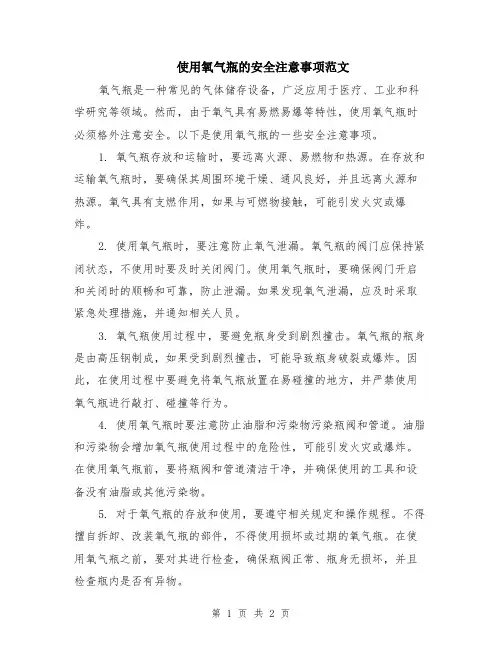 使用氧气瓶的安全注意事项范文

氧气瓶是一种常见的气体储存设备，广泛应用于医疗、工业和科学研究等领域。然而，由于氧气具有易燃易爆等特性，使用氧气瓶时必须格外注意安全。以下是使用氧气瓶的一些安全注意事项。

1. 氧气瓶存放和运输时，要远离火源、易燃物和热源。在存放和运输氧气瓶时，要确保其周围环境干燥、通风良好，并且远离火源和热源。氧气具有支燃作用，如果与可燃物接触，可能引发火灾或爆炸。

2. 使用氧气瓶时，要注意防止氧气泄漏。氧气瓶的阀门应保持紧闭状态，不使用时要及时关闭阀门。使用氧气瓶时，要确保阀门开启和关闭时的顺畅和可靠，防止泄漏。如果发现氧气泄漏，应及时采取紧急处理措施，并通知相关人员。

3. 氧气瓶使用过程中，要避免瓶身受到剧烈撞击。氧气瓶的瓶身是由高压钢制成，如果受到剧烈撞击，可能导致瓶身破裂或爆炸。因此，在使用过程中要避免将氧气瓶放置在易碰撞的地方，并严禁使用氧气瓶进行敲打、碰撞等行为。

4. 使用氧气瓶时要注意防止油脂和污染物污染瓶阀和管道。油脂和污染物会增加氧气瓶使用过程中的危险性，可能引发火灾或爆炸。在使用氧气瓶前，要将瓶阀和管道清洁干净，并确保使用的工具和设备没有油脂或其他污染物。

5. 对于氧气瓶的存放和使用，要遵守相关规定和操作规程。不得擅自拆卸、改装氧气瓶的部件，不得使用损坏或过期的氧气瓶。在使用氧气瓶之前，要对其进行检查，确保瓶阀正常、瓶身无损坏，并且检查瓶内是否有异物。

第 1 页 共 2 页